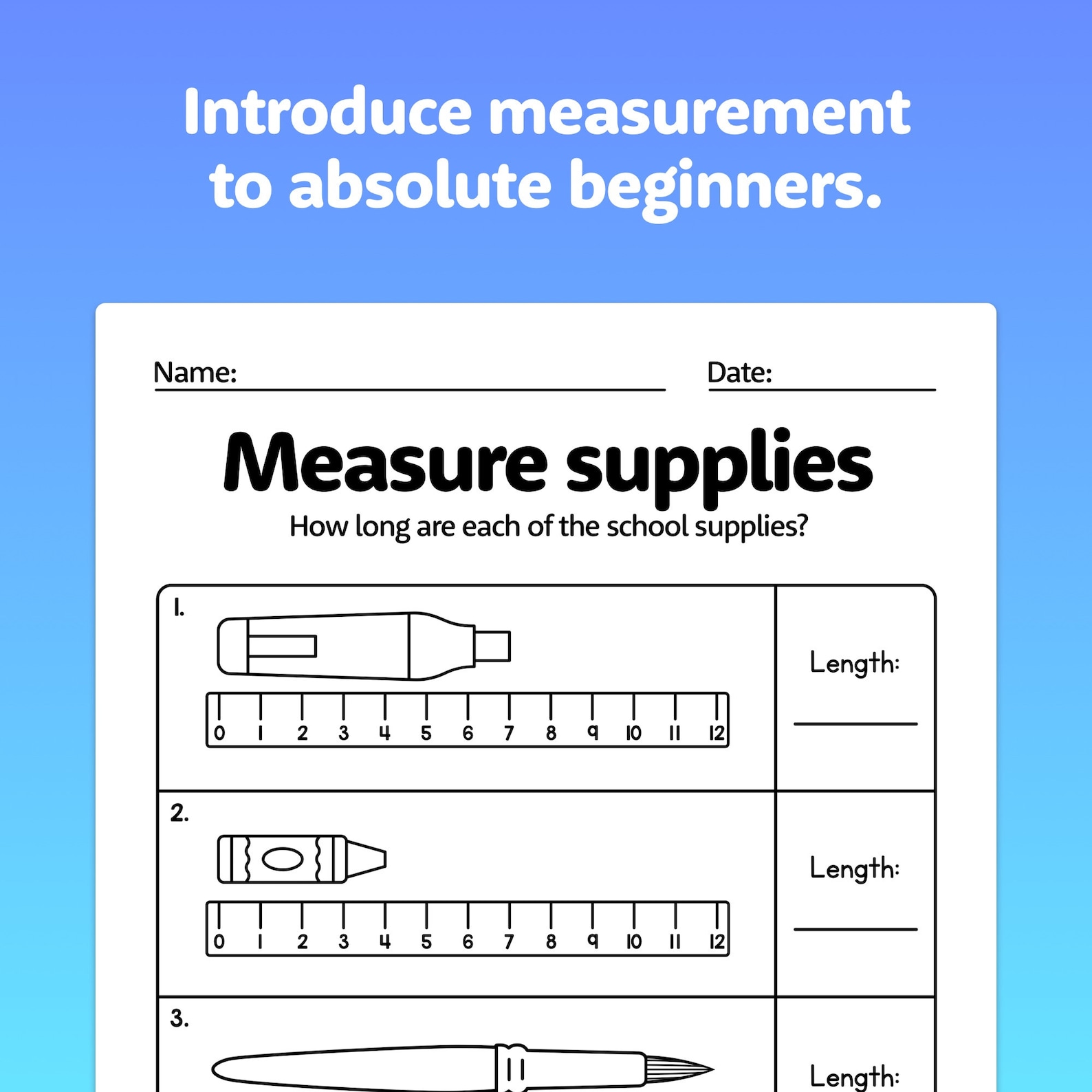 Introduce measurement to absolute beginners.

Name:

Date:

Measure supplies

How long are each of the school supplies?

1.

0 1 2 3 4 5 6 7 8 9 10 11 12

Length:

2.

0 1 2 3 4 5 6 7 8 9 10 11 12

Length:

3.

Length: